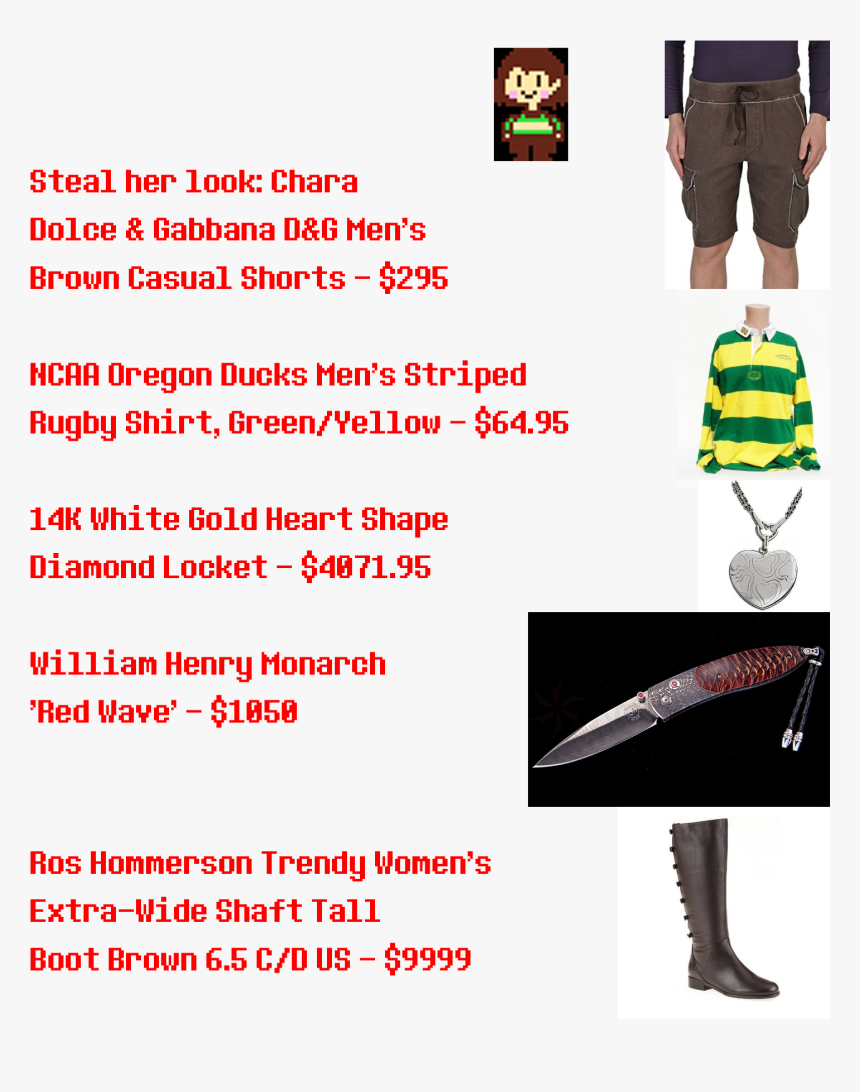 Steal her look: Chara
Dolce & Gabbana D&G Men's Brown Casual Shorts - $295

NCAA Oregon Ducks Men's Striped Rugby Shirt, Green/Yellow - $64.95

14K White Gold Heart Shape Diamond Locket - $4071.95

William Henry Monarch 'Red Wave' - $1050

Ros Hommerson Trendy Women's Extra-Wide Shaft Tall Boot Brown 6.5 C/D US - $9999